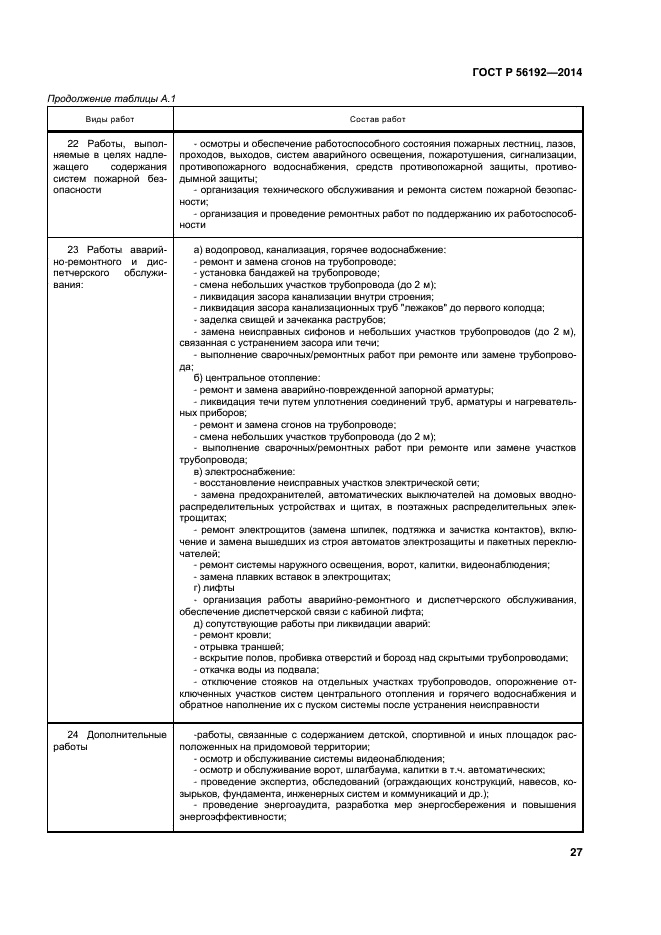 ГОСТ Р 56192—2014

Продолжение таблицы А.1

| Виды работ | Состав работ |
|---|---|
| 22 Работы, выполняемые в целях надлежащего содержания систем пожарной безопасности | - осмотры и обеспечение работоспособного состояния пожарных лестниц, лазов, проходов, выходов, систем аварийного освещения, пожаротушения, сигнализации, противопожарного водоснабжения, средств противопожарной защиты, противодымной защиты; - организация технического обслуживания и ремонта систем пожарной безопасности; - организация и проведение ремонтных работ по поддержанию их работоспособности |
| 23 Работы аварийно-ремонтного и диспетчерского обслуживания: | а) водопровод, канализация, горячее водоснабжение: - ремонт и замена сгонов на трубопроводе; - установка бандажей на трубопроводе; - смена небольших участков трубопровода (до 2 м); - ликвидация засора канализации внутри строения; - ликвидация засора канализационных труб "лежаков" до первого колодца; - заделка свищей и зачеканка раструбов; - замена неисправных сифонов и небольших участков трубопроводов (до 2 м), связанная с устранением засора или течи; - выполнение сварочных/ремонтных работ при ремонте или замене трубопровода; б) центральное отопление: - ремонт и замена аварийно-поврежденной запорной арматуры; - ликвидация течи путем уплотнения соединений труб, арматуры и нагревательных приборов; - ремонт и замена сгонов на трубопроводе; - смена небольших участков трубопровода (до 2 м); - выполнение сварочных/ремонтных работ при ремонте или замене участков трубопровода; в) электроснабжение: - восстановление неисправных участков электрической сети; - замена предохранителей, автоматических выключателей на домовых вводно-распределительных устройствах и щитах, в поэтажных распределительных электрощитах; - ремонт электрощитов (замена шпилек, подтяжка и зачистка контактов), включение и замена вышедших из строя автоматов электрозащиты и пакетных переключателей; - ремонт системы наружного освещения, ворот, калитки, видеонаблюдения; - замена плавких вставок в электрощитах; г) лифты - организация работы аварийно-ремонтного и диспетчерского обслуживания, обеспечение диспетчерской связи с кабиной лифта; д) сопутствующие работы при ликвидации аварий: - ремонт кровли; - отрывка траншей; - вскрытие полов, пробивка отверстий и борозд над скрытыми трубопроводами; - откачка воды из подвала; - отключение стояков на отдельных участках трубопроводов, опорожнение отключенных участков систем центрального отопления и горячего водоснабжения и обратное наполнение их с пуском системы после устранения неисправности |
| 24 Дополнительные работы | -работы, связанные с содержанием детской, спортивной и иных площадок расположенных на придомовой территории; - осмотр и обслуживание системы видеонаблюдения; - осмотр и обслуживание ворот, шлагбаума, калитки в т.ч. автоматических; - проведение экспертиз, обследований (ограждающих конструкций, навесов, козырьков, фундамента, инженерных систем и коммуникаций и др.); - проведение энергоаудита, разработка мер энергосбережения и повышения энергоэффективности; |

27